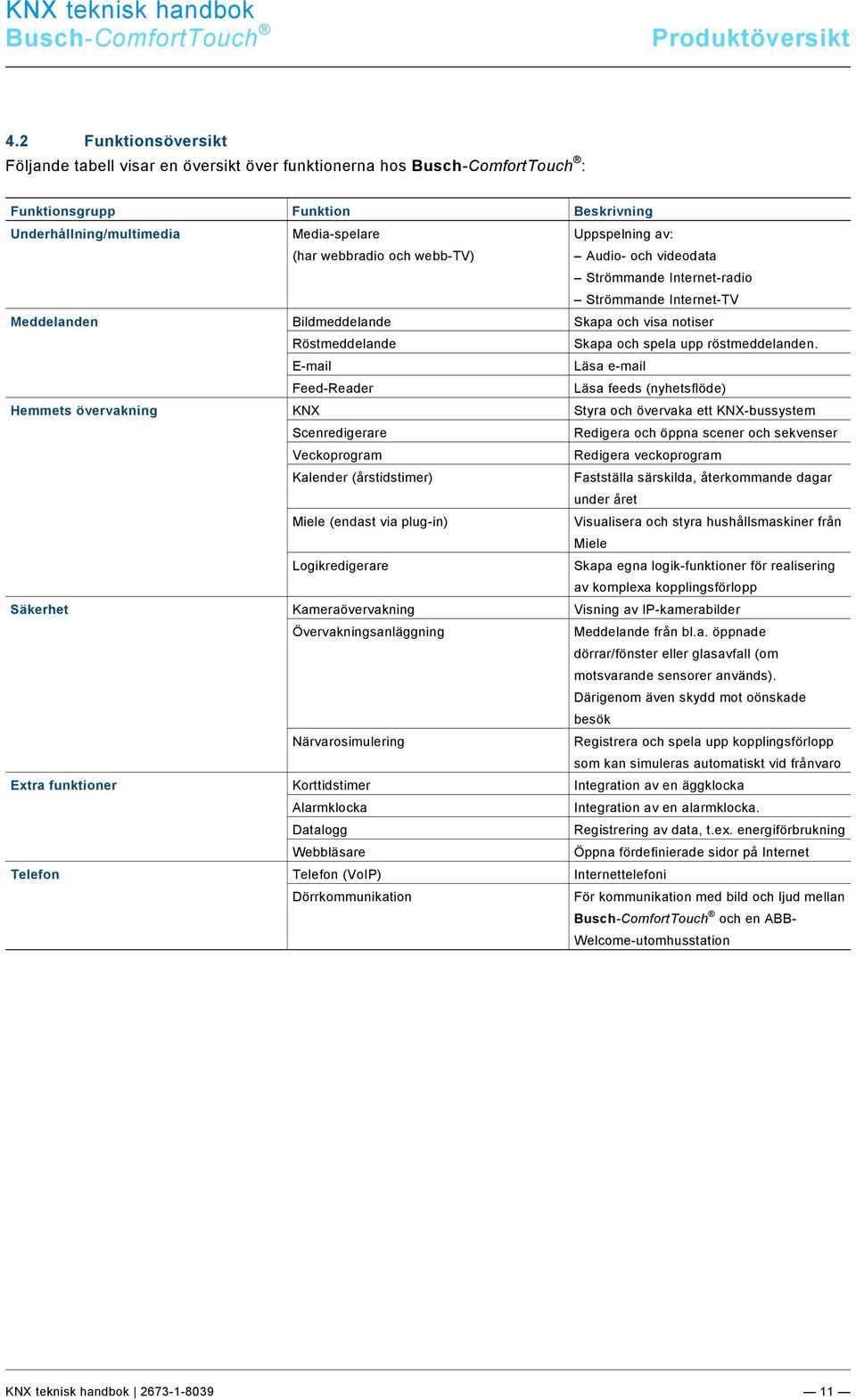 KNX teknisk handbok
Busch-ComfortTouch®

Produktöversikt

4.2 Funktionsöversikt
Följande tabell visar en översikt över funktionerna hos Busch-ComfortTouch®:

| Funktionsgrupp | Funktion | Beskrivning |
|---|---|---|
| Underhållning/multimedia | Media-spelare (har webbradio och webb-TV) | Uppspelning av: – Audio- och videodata – Strömmande Internet-radio – Strömmande Internet-TV |
| Meddelanden | Bildmeddelande | Skapa och visa notiser |
| | Röstmeddelande | Skapa och spela upp röstmeddelanden. |
| | E-mail | Läsa e-mail |
| | Feed-Reader | Läsa feeds (nyhetsflöde) |
| Hemmets övervakning | KNX | Styra och övervaka ett KNX-bussystem |
| | Scenredigerare | Redigera och öppna scener och sekvenser |
| | Veckoprogram | Redigera veckoprogram |
| | Kalender (årstidstimer) | Fastställa särskilda, återkommande dagar under året |
| | Miele (endast via plug-in) | Visualisera och styra hushållsmaskiner från Miele |
| | Logikredigerare | Skapa egna logik-funktioner för realisering av komplexa kopplingsförlopp |
| Säkerhet | Kameraövervakning | Visning av IP-kamerabilder |
| | Övervakningsanläggning | Meddelande från bl.a. öppnade dörrar/fönster eller glasavfall (om motsvarande sensorer används). Därigenom även skydd mot oönskade besök |
| | Närvarosimulering | Registrera och spela upp kopplingsförlopp som kan simuleras automatiskt vid frånvaro |
| Extra funktioner | Korttidstimer | Integration av en äggklocka |
| | Alarmklocka | Integration av en alarmklocka. |
| | Datalogg | Registrering av data, t.ex. energiförbrukning |
| | Webbläsare | Öppna fördefinierade sidor på Internet |
| Telefon | Telefon (VoIP) | Internettelefoni |
| | Dörrkommunikation | För kommunikation med bild och ljud mellan Busch-ComfortTouch® och en ABB-Welcome-utomhusstation |

KNX teknisk handbok | 2673-1-8039 — 11 —